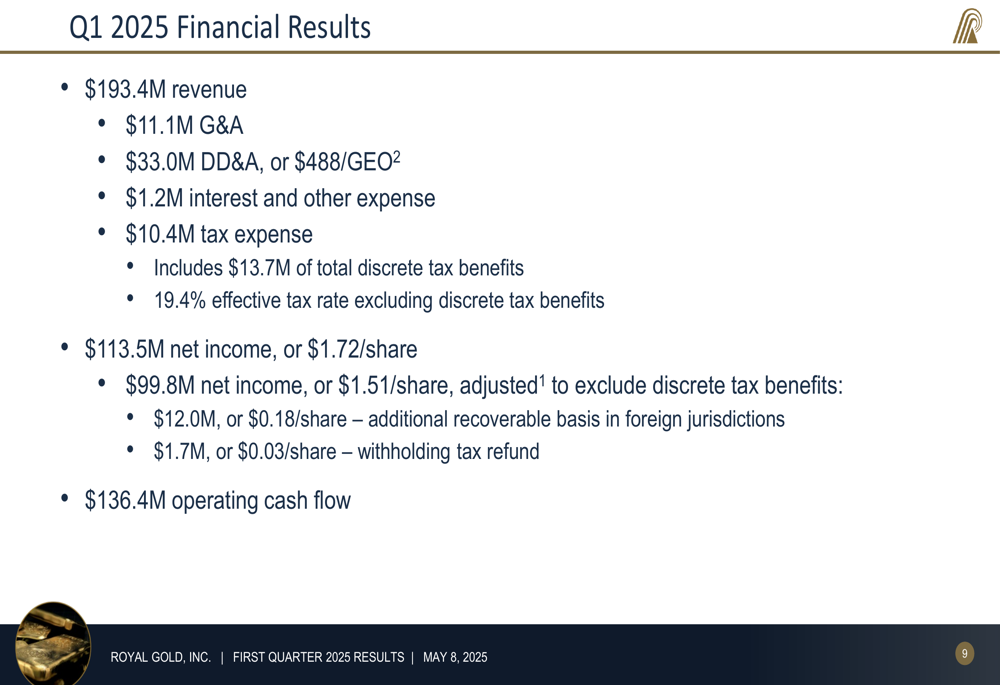 Q1 2025 Financial Results

• \$193.4M revenue
  • \$11.1M G&A
  • \$33.0M DD&A, or \$488/GEO$^2$
  • \$1.2M interest and other expense
  • \$10.4M tax expense
    • Includes \$13.7M of total discrete tax benefits
    • 19.4% effective tax rate excluding discrete tax benefits

• \$113.5M net income, or \$1.72/share
  • \$99.8M net income, or \$1.51/share, adjusted$^1$ to exclude discrete tax benefits:
    • \$12.0M, or \$0.18/share – additional recoverable basis in foreign jurisdictions
    • \$1.7M, or \$0.03/share – withholding tax refund

• \$136.4M operating cash flow

ROYAL GOLD, INC. | FIRST QUARTER 2025 RESULTS | MAY 8, 2025

9